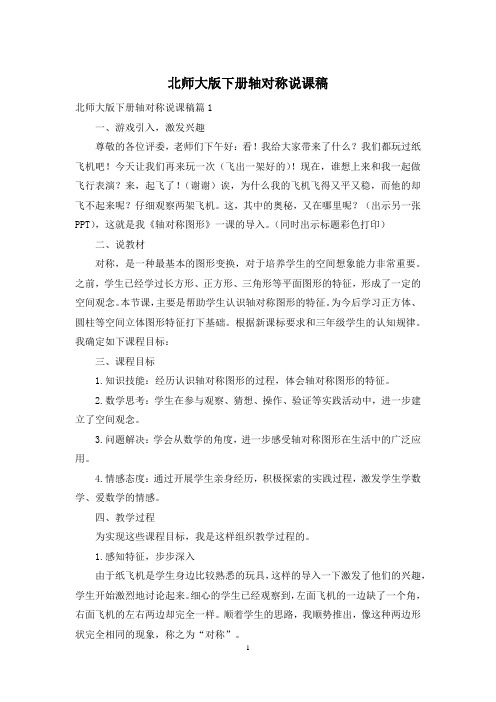 北师大版下册轴对称说课稿

北师大版下册轴对称说课稿篇1

一、游戏引入，激发兴趣

尊敬的各位评委，老师们下午好：看！我给大家带来了什么？我们都玩过纸飞机吧！今天让我们再来玩一次（飞出一架好的）！现在，谁想上来和我一起做飞行表演？来，起飞了！（谢谢）诶，为什么我的飞机飞得又平又稳，而他的却飞不起来呢？仔细观察两架飞机。这，其中的奥秘，又在哪里呢？（出示另一张PPT），这就是我《轴对称图形》一课的导入。（同时出示标题彩色打印）

二、说教材

对称，是一种最基本的图形变换，对于培养学生的空间想象能力非常重要。之前，学生已经学过长方形、正方形、三角形等平面图形的特征，形成了一定的空间观念。本节课，主要是帮助学生认识轴对称图形的特征。为今后学习正方体、圆柱等空间立体图形特征打下基础。根据新课标要求和三年级学生的认知规律。我确定如下课程目标：

三、课程目标

1.知识技能：经历认识轴对称图形的过程，体会轴对称图形的特征。

2.数学思考：学生在参与观察、猜想、操作、验证等实践活动中，进一步建立了空间观念。

3.问题解决：学会从数学的角度，进一步感受轴对称图形在生活中的广泛应用。

4.情感态度：通过开展学生亲身经历，积极探索的实践过程，激发学生学数学、爱数学的情感。

四、教学过程

为实现这些课程目标，我是这样组织教学过程的。

1.感知特征，步步深入

由于纸飞机是学生身边比较熟悉的玩具，这样的导入一下激发了他们的兴趣，学生开始激烈地讨论起来。细心的学生已经观察到，左面飞机的一边缺了一个角，右面飞机的左右两边却完全一样。顺着学生的思路，我顺势推出，像这种两边形状完全相同的现象，称之为“对称”。

1